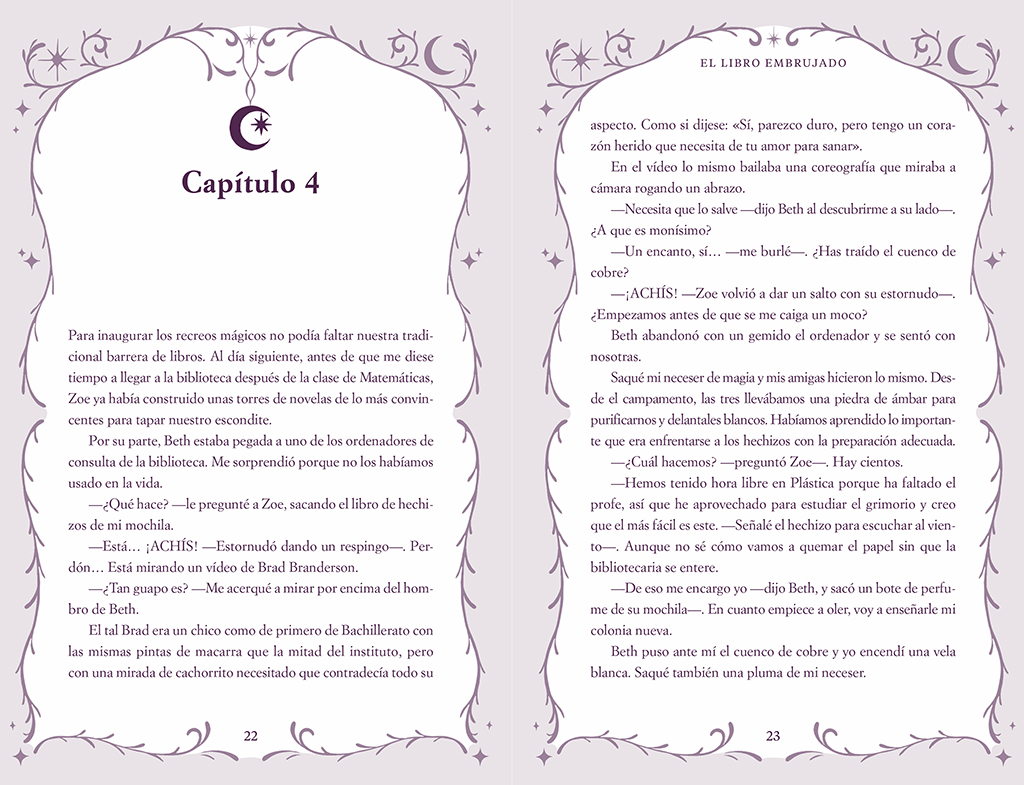 Capítulo 4

Para inaugurar los recreos mágicos no podía faltar nuestra tradicional barrera de libros. Al día siguiente, antes de que me diese tiempo a llegar a la biblioteca después de la clase de Matemáticas, Zoe ya había construido unas torres de novelas de lo más convincentes para tapar nuestro escondite.

Por su parte, Beth estaba pegada a uno de los ordenadores de consulta de la biblioteca. Me sorprendió porque no los habíamos usado en la vida.

—¿Qué hace? —le pregunté a Zoe, sacando el libro de hechizos de mi mochila.

—Está… ¡ACHÍS! —Estornudó dando un respingo—. Perdón… Está mirando un vídeo de Brad Branderson.

—¿Tan guapo es? —Me acerqué a mirar por encima del hombro de Beth.

El tal Brad era un chico como de primero de Bachillerato con las mismas pintas de macarra que la mitad del instituto, pero con una mirada de cachorrito necesitado que contradecía todo su

22

EL LIBRO EMBRUJADO

aspecto. Como si dijese: «Sí, parezco duro, pero tengo un corazón herido que necesita de tu amor para sanar».

En el vídeo lo mismo bailaba una coreografía que miraba a cámara rogando un abrazo.

—Necesita que lo salve —dijo Beth al descubrirme a su lado—. ¿A que es monísimo?

—Un encanto, sí… —me burlé—. ¿Has traído el cuenco de cobre?

—¡ACHÍS! —Zoe volvió a dar un salto con su estornudo—. ¿Empezamos antes de que se me caiga un moco?

Beth abandonó con un gemido el ordenador y se sentó con nosotras.

Saqué mi neceser de magia y mis amigas hicieron lo mismo. Desde el campamento, las tres llevábamos una piedra de ámbar para purificarnos y delantales blancos. Habíamos aprendido lo importante que era enfrentarse a los hechizos con la preparación adecuada.

—¿Cuál hacemos? —preguntó Zoe—. Hay cientos.

—Hemos tenido hora libre en Plástica porque ha faltado el profe, así que he aprovechado para estudiar el grimorio y creo que el más fácil es este. —Señalé el hechizo para escuchar al viento—. Aunque no sé cómo vamos a quemar el papel sin que la bibliotecaria se entere.

—De eso me encargo yo —dijo Beth, y sacó un bote de perfume de su mochila—. En cuanto empiece a oler, voy a enseñarle mi colonia nueva.

Beth puso ante mí el cuenco de cobre y yo encendí una vela blanca. Saqué también una pluma de mi neceser.

23